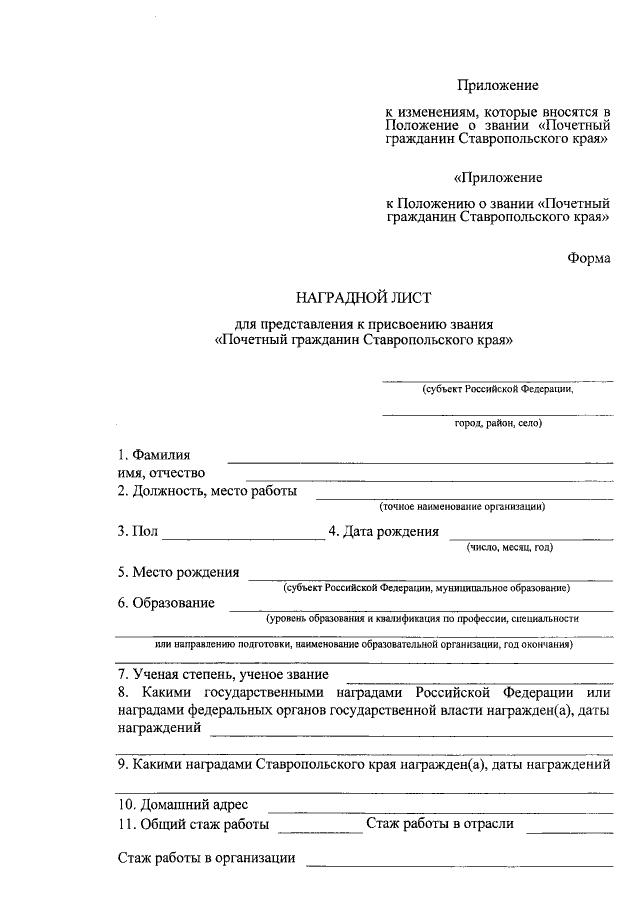 Приложение

к изменениям, которые вносятся в Положение о звании «Почетный гражданин Ставропольского края»

«Приложение

к Положению о звании «Почетный гражданин Ставропольского края»

Форма

НАГРАДНОЙ ЛИСТ

для представления к присвоению звания «Почетный гражданин Ставропольского края»

(субъект Российской Федерации,

город, район, село)

1. Фамилия
имя, отчество
2. Должность, место работы
(точное наименование организации)

3. Пол
4. Дата рождения
(число, месяц, год)

5. Место рождения
(субъект Российской Федерации, муниципальное образование)
6. Образование
(уровень образования и квалификация по профессии, специальности

или направлению подготовки, наименование образовательной организации, год окончания)

7. Ученая степень, ученое звание
8. Какими государственными наградами Российской Федерации или наградами федеральных органов государственной власти награжден(а), даты награждений

9. Какими наградами Ставропольского края награжден(а), даты награждений

10. Домашний адрес
11. Общий стаж работы
Стаж работы в отрасли

Стаж работы в организации